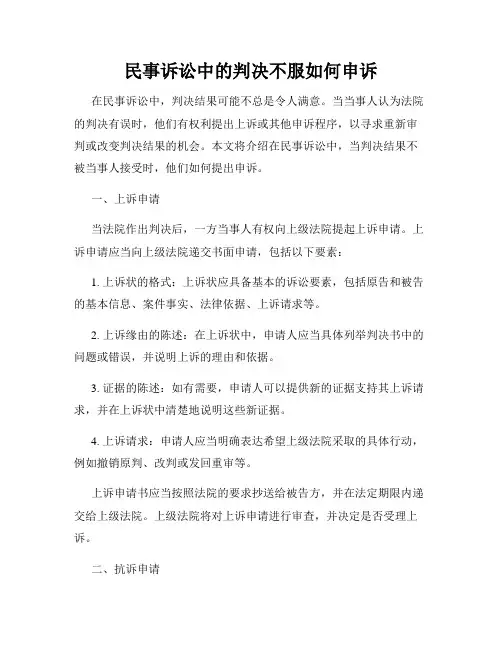 民事诉讼中的判决不服如何申诉

在民事诉讼中，判决结果可能不总是令人满意。当当事人认为法院的判决有误时，他们有权利提出上诉或其他申诉程序，以寻求重新审判或改变判决结果的机会。本文将介绍在民事诉讼中，当判决结果不被当事人接受时，他们如何提出申诉。

一、上诉申请

当法院作出判决后，一方当事人有权向上级法院提起上诉申请。上诉申请应当向上级法院递交书面申请，包括以下要素：

1. 上诉状的格式：上诉状应具备基本的诉讼要素，包括原告和被告的基本信息、案件事实、法律依据、上诉请求等。

2. 上诉缘由的陈述：在上诉状中，申请人应当具体列举判决书中的问题或错误，并说明上诉的理由和依据。

3. 证据的陈述：如有需要，申请人可以提供新的证据支持其上诉请求，并在上诉状中清楚地说明这些新证据。

4. 上诉请求：申请人应当明确表达希望上级法院采取的具体行动，例如撤销原判、改判或发回重审等。

上诉申请书应当按照法院的要求抄送给被告方，并在法定期限内递交给上级法院。上级法院将对上诉申请进行审查，并决定是否受理上诉。

二、抗诉申请